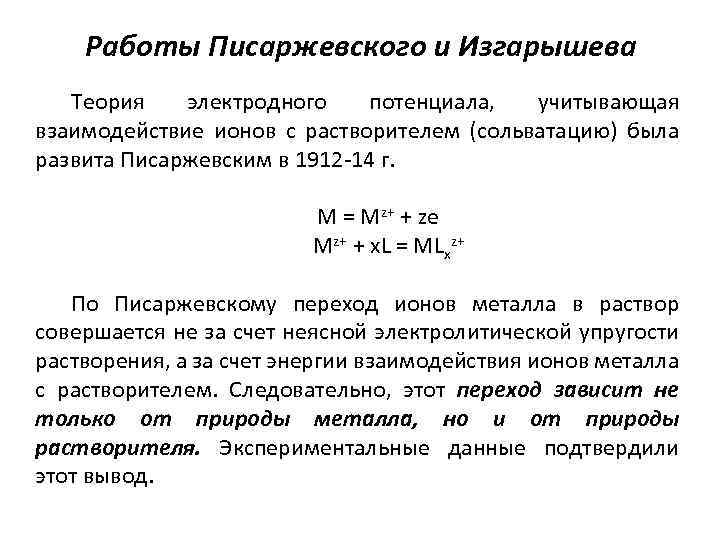 Работы Писаржевского и Изгарышева

Теория электродного потенциала, учитывающая взаимодействие ионов с растворителем (сольватацию) была развита Писаржевским в 1912-14 г.

$M = M^{z+} + ze$
$M^{z+} + xL = ML_x^{z+}$

По Писаржевскому переход ионов металла в раствор совершается не за счет неясной электролитической упругости растворения, а за счет энергии взаимодействия ионов металла с растворителем. Следовательно, этот переход зависит не только от природы металла, но и от природы растворителя. Экспериментальные данные подтвердили этот вывод.